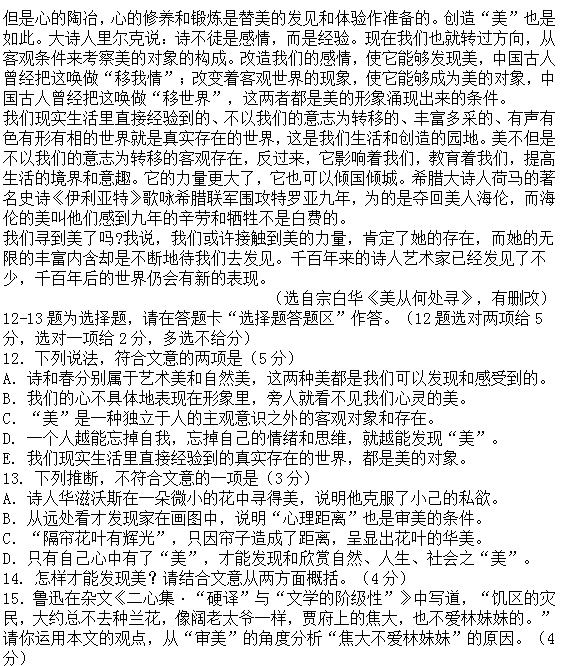 但是心的陶冶，心的修养和锻炼是替美的发见和体验作准备的。创造“美”也是如此。大诗人里尔克说：诗不徒是感情，而是经验。现在我们也就转过方向，从客观条件来考察美的对象的构成。改造我们的感情，使它能够发现美，中国古人曾经把这唤做“移我情”；改变着客观世界的现象，使它能够成为美的对象，中国古人曾经把这唤做“移世界”，这两者都是美的形象涌现出来的条件。
我们现实生活里直接经验到的、不以我们的意志为转移的、丰富多采的、有声有色有形有相的世界就是真实存在的世界，这是我们生活和创造的园地。美不但是不以我们的意志为转移的客观存在，反过来，它影响着我们，教育着我们，提高生活的境界和意趣。它的力量更大了，它也可以倾国倾城。希腊大诗人荷马的著名史诗《伊利亚特》歌咏希腊联军围攻特罗亚九年，为的是夺回美人海伦，而海伦的美叫他们感到九年的辛劳和牺牲不是白费的。
我们寻到美了吗?我说，我们或许接触到美的力量，肯定了她的存在，而她的无限的丰富内含却是不断地待我们去发见。千百年来的诗人艺术家已经发见了不少，千百年后的世界仍会有新的表现。
（选自宗白华《美从何处寻》，有删改）
12-13题为选择题，请在答题卡“选择题答题区”作答。（12题选对两项给5分，选对一项给2分，多选不给分）
12. 下列说法，符合文意的两项是（5分）
A. 诗和春分别属于艺术美和自然美，这两种美都是我们可以发现和感受到的。
B. 我们的心不具体地表现在形象里，旁人就看不见我们心灵的美。
C. “美”是一种独立于人的主观意识之外的客观对象和存在。
D. 一个人越能忘掉自我，忘掉自己的情绪和思维，就越能发现“美”。
E. 我们现实生活里直接经验到的真实存在的世界，都是美的对象。
13. 下列推断，不符合文意的一项是（3分）
A. 诗人华滋沃斯在一朵微小的花中寻得美，说明他克服了小己的私欲。
B. 从远处看才发现家在画图中，说明“心理距离”也是审美的条件。
C. “隔帘花叶有辉光”，只因帘子造成了距离，呈显出花叶的华美。
D. 只有自己心中有了“美”，才能发现和欣赏自然、人生、社会之“美”。
14. 怎样才能发现美？请结合文意从两方面概括。（4分）
15. 鲁迅在杂文《二心集·“硬译”与“文学的阶级性”》中写道，“饥区的灾民，大约总不去种兰花，像阔老太爷一样，贾府上的焦大，也不爱林妹妹的。”请你运用本文的观点，从“审美”的角度分析“焦大不爱林妹妹”的原因。（4分）